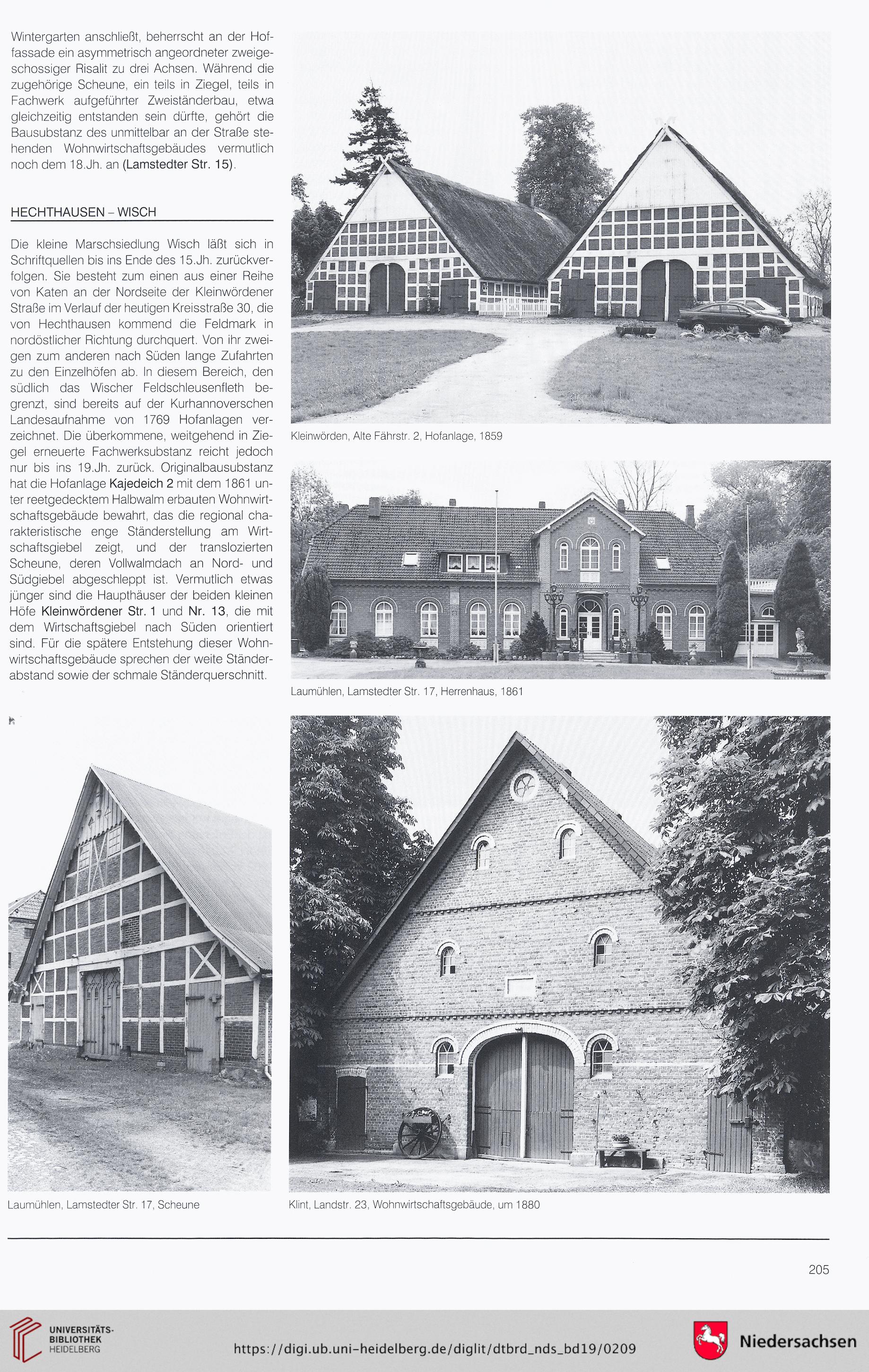 Wintergarten anschließt, beherrscht an der Hoffassade ein asymmetrisch angeordneter zweigeschossiger Risalit zu drei Achsen. Während die zugehörige Scheune, ein teils in Ziegel, teils in Fachwerk aufgeführter Zweiständerbau, etwa gleichzeitig entstanden sein dürfte, gehört die Bausubstanz des unmittelbar an der Straße stehenden Wohnwirtschaftsgebäudes vermutlich noch dem 18.Jh. an (Lamstedter Str. 15).

HECHTHAUSEN – WISCH

Die kleine Marschsiedlung Wisch läßt sich in Schriftquellen bis ins Ende des 15.Jh. zurückverfolgen. Sie besteht zum einen aus einer Reihe von Katen an der Nordseite der Kleinwördener Straße im Verlauf der heutigen Kreisstraße 30, die von Hechthausen kommend die Feldmark in nordöstlicher Richtung durchquert. Von ihr zweigen zum anderen nach Süden lange Zufahrten zu den Einzelhöfen ab. In diesem Bereich, den südlich das Wischer Feldschleusenfleth begrenzt, sind bereits auf der Kurhannoverschen Landesaufnahme von 1769 Hofanlagen verzeichnet. Die überkommene, weitgehend in Ziegel erneuerte Fachwerksubstanz reicht jedoch nur bis ins 19.Jh. zurück. Originalbausubstanz hat die Hofanlage Kajedeich 2 mit dem 1861 unter reetgedecktem Halbwalm erbauten Wohnwirtschaftsgebäude bewahrt, das die regional charakteristische enge Ständerstellung am Wirtschaftsgiebel zeigt, und der translozierten Scheune, deren Vollwalmdach an Nord- und Südgiebel abgeschleppt ist. Vermutlich etwas jünger sind die Haupthäuser der beiden kleinen Höfe Kleinwördener Str. 1 und Nr. 13, die mit dem Wirtschaftsgiebel nach Süden orientiert sind. Für die spätere Entstehung dieser Wohnwirtschaftsgebäude sprechen der weite Ständerabstand sowie der schmale Ständerquerschnitt.

Kleinwörden, Alte Fährstr. 2, Hofanlage, 1859

Laumühlen, Lamstedter Str. 17, Herrenhaus, 1861

Laumühlen, Lamstedter Str. 17, Scheune

Klint, Landstr. 23, Wohnwirtschaftsgebäude, um 1880

205

UNIVERSITÄTS-BIBLIOTHEK HEIDELBERG

https://digi.ub.uni-heidelberg.de/diglit/dtbrd_nds_bd19/0209

Niedersachsen